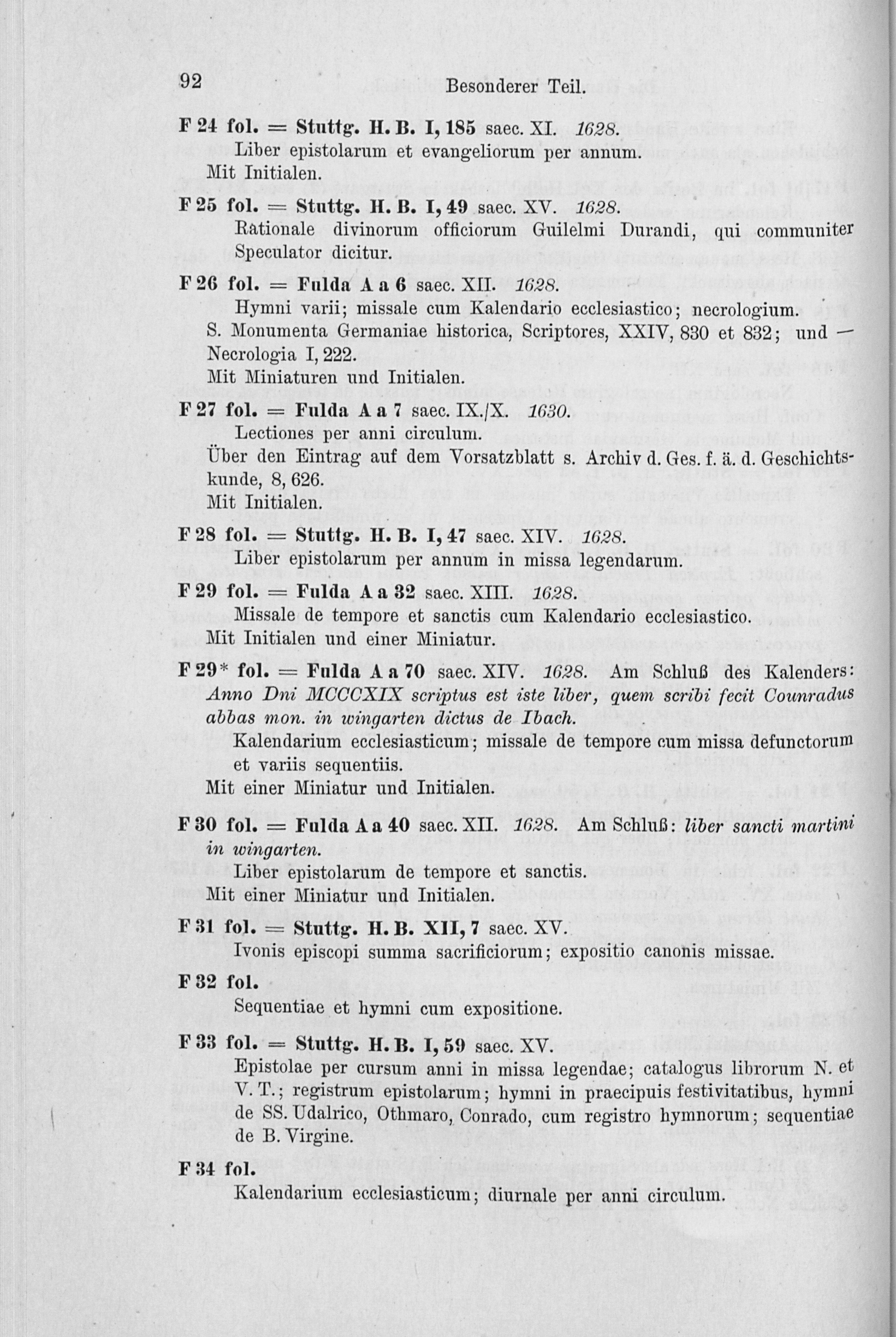 92 Besonderer Teil.

F 24 fol. = Stuttg. H. B. I, 185 saec. XI. 1628.
Liber epistolarum et evangeliorum per annum.
Mit Initialen.

F 25 fol. = Stuttg. H. B. I, 49 saec. XV. 1628.
Rationale divinorum officiorum Guilelmi Durandi, qui communiter Speculator dicitur.

F 26 fol. = Fulda A a 6 saec. XII. 1628.
Hymni varii; missale cum Kalendario ecclesiastico; necrologium.
S. Monumenta Germaniae historica, Scriptores, XXIV, 830 et 832; und — Necrologia I, 222.
Mit Miniaturen und Initialen.

F 27 fol. = Fulda A a 7 saec. IX./X. 1630.
Lectiones per anni circulum.
Über den Eintrag auf dem Vorsatzblatt s. Archiv d. Ges. f. ä. d. Geschichtskunde, 8, 626.
Mit Initialen.

F 28 fol. = Stuttg. H. B. I, 47 saec. XIV. 1628.
Liber epistolarum per annum in missa legendarum.

F 29 fol. = Fulda A a 32 saec. XIII. 1628.
Missale de tempore et sanctis cum Kalendario ecclesiastico.
Mit Initialen und einer Miniatur.

F 29* fol. = Fulda A a 70 saec. XIV. 1628. Am Schluß des Kalenders: Anno Dni MCCCXIX scriptus est iste liber, quem scribi fecit Counradus abbas mon. in wingarten dictus de Ibach.
Kalendarium ecclesiasticum; missale de tempore cum missa defunctorum et variis sequentiis.
Mit einer Miniatur und Initialen.

F 30 fol. = Fulda A a 40 saec. XII. 1628. Am Schluß: liber sancti martini in wingarten.
Liber epistolarum de tempore et sanctis.
Mit einer Miniatur und Initialen.

F 31 fol. = Stuttg. H. B. XII, 7 saec. XV.
Ivonis episcopi summa sacrificiorum; expositio canonis missae.

F 32 fol.
Sequentiae et hymni cum expositione.

F 33 fol. = Stuttg. H. B. I, 59 saec. XV.
Epistolae per cursum anni in missa legendae; catalogus librorum N. et V. T.; registrum epistolarum; hymni in praecipuis festivitatibus, hymni de SS. Udalrico, Othmaro, Conrado, cum registro hymnorum; sequentiae de B. Virgine.

F 34 fol.
Kalendarium ecclesiasticum; diurnale per anni circulum.